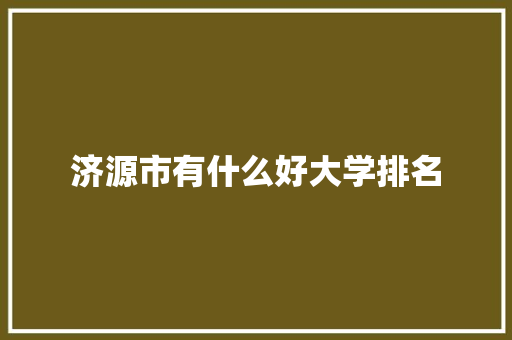 济源市有什么好大学排名